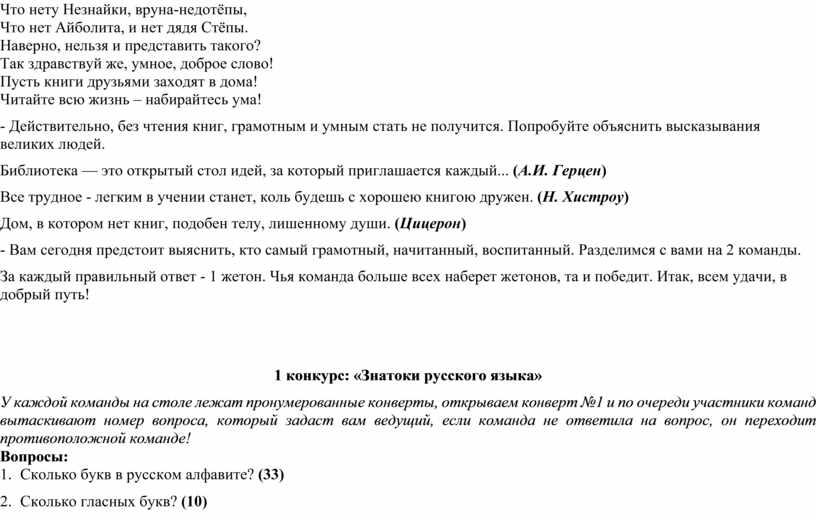 Что нету Незнайки, вруна-недотёпы,
Что нет Айболита, и нет дядя Стёпы.
Наверно, нельзя и представить такого?
Так здравствуй же, умное, доброе слово!
Пусть книги друзьями заходят в дома!
Читайте всю жизнь – набирайтесь ума!

- Действительно, без чтения книг, грамотным и умным стать не получится. Попробуйте объяснить высказывания великих людей.

Библиотека — это открытый стол идей, за который приглашается каждый... (А.И. Герцен)

Все трудное - легким в учении станет, коль будешь с хорошею книгою дружен. (Н. Хистроу)

Дом, в котором нет книг, подобен телу, лишенному души. (Цицерон)

- Вам сегодня предстоит выяснить, кто самый грамотный, начитанный, воспитанный. Разделимся с вами на 2 команды.

За каждый правильный ответ - 1 жетон. Чья команда больше всех наберет жетонов, та и победит. Итак, всем удачи, в добрый путь!

1 конкурс: «Знатоки русского языка»

У каждой команды на столе лежат пронумерованные конверты, открываем конверт №1 и по очереди участники команд вытаскивают номер вопроса, который задаст вам ведущий, если команда не ответила на вопрос, он переходит противоположной команде!

Вопросы:
1. Сколько букв в русском алфавите? (33)
2. Сколько гласных букв? (10)